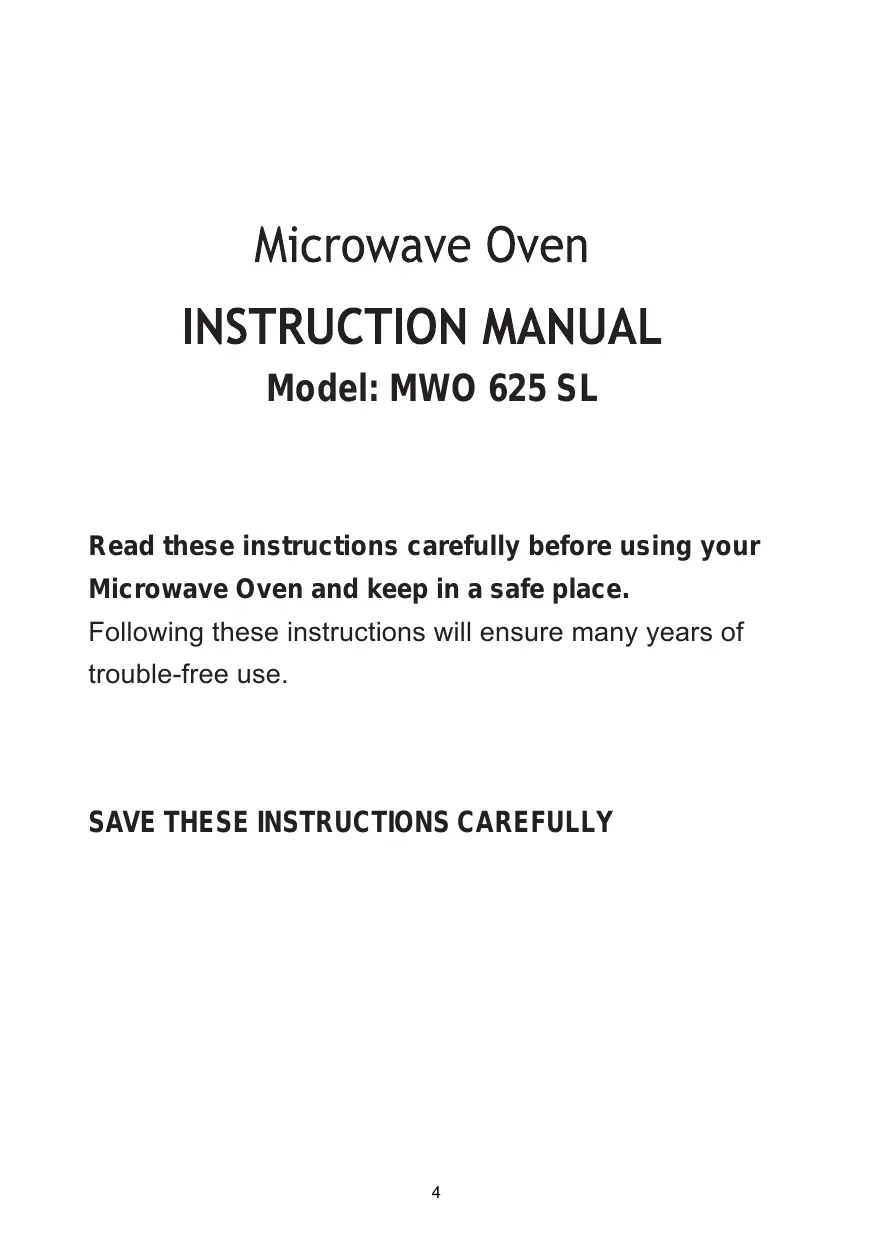 Microwave Oven

INSTRUCTION MANUAL

Model: MWO 625 SL

Read these instructions carefully before using your Microwave Oven and keep in a safe place.
Following these instructions will ensure many years of trouble-free use.

SAVE THESE INSTRUCTIONS CAREFULLY

4